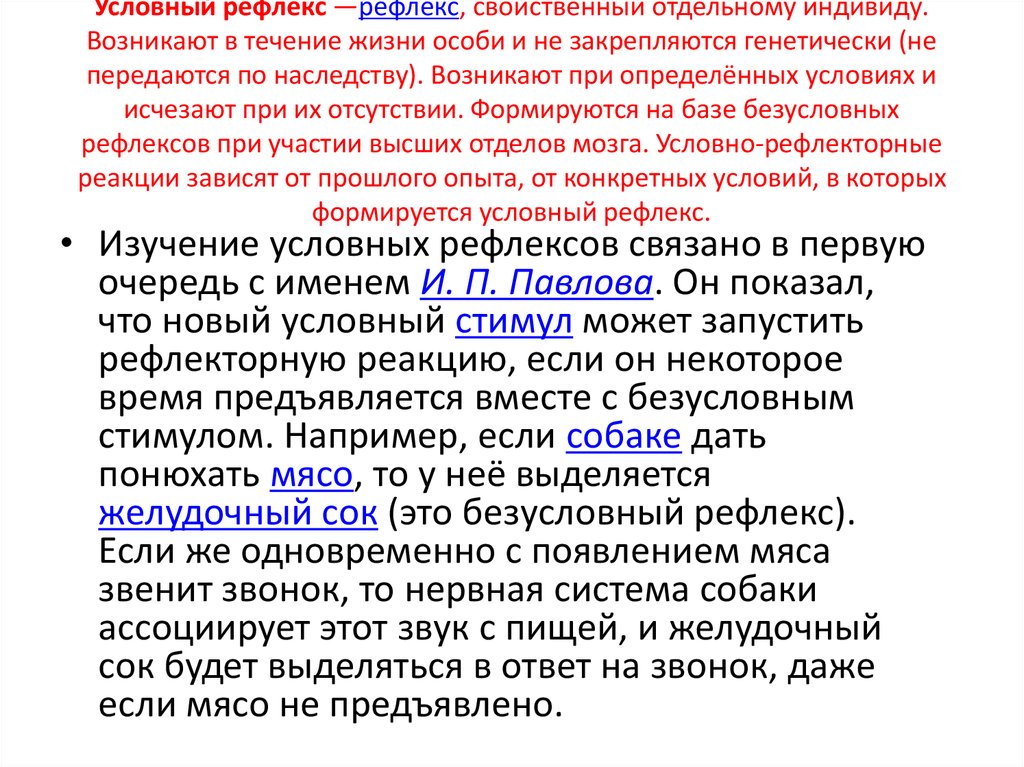 Условный рефлекс —рефлекс, свойственный отдельному индивиду. Возникают в течение жизни особи и не закрепляются генетически (не передаются по наследству). Возникают при определённых условиях и исчезают при их отсутствии. Формируются на базе безусловных рефлексов при участии высших отделов мозга. Условно-рефлекторные реакции зависят от прошлого опыта, от конкретных условий, в которых формируется условный рефлекс.

• Изучение условных рефлексов связано в первую очередь с именем И. П. Павлова. Он показал, что новый условный стимул может запустить рефлекторную реакцию, если он некоторое время предъявляется вместе с безусловным стимулом. Например, если собаке дать понюхать мясо, то у неё выделяется желудочный сок (это безусловный рефлекс). Если же одновременно с появлением мяса звенит звонок, то нервная система собаки ассоциирует этот звук с пищей, и желудочный сок будет выделяться в ответ на звонок, даже если мясо не предъявлено.